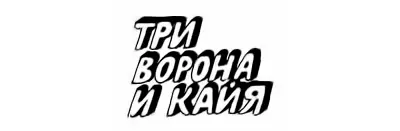 ТРИ
ВОРОНА
И КАЙЯ